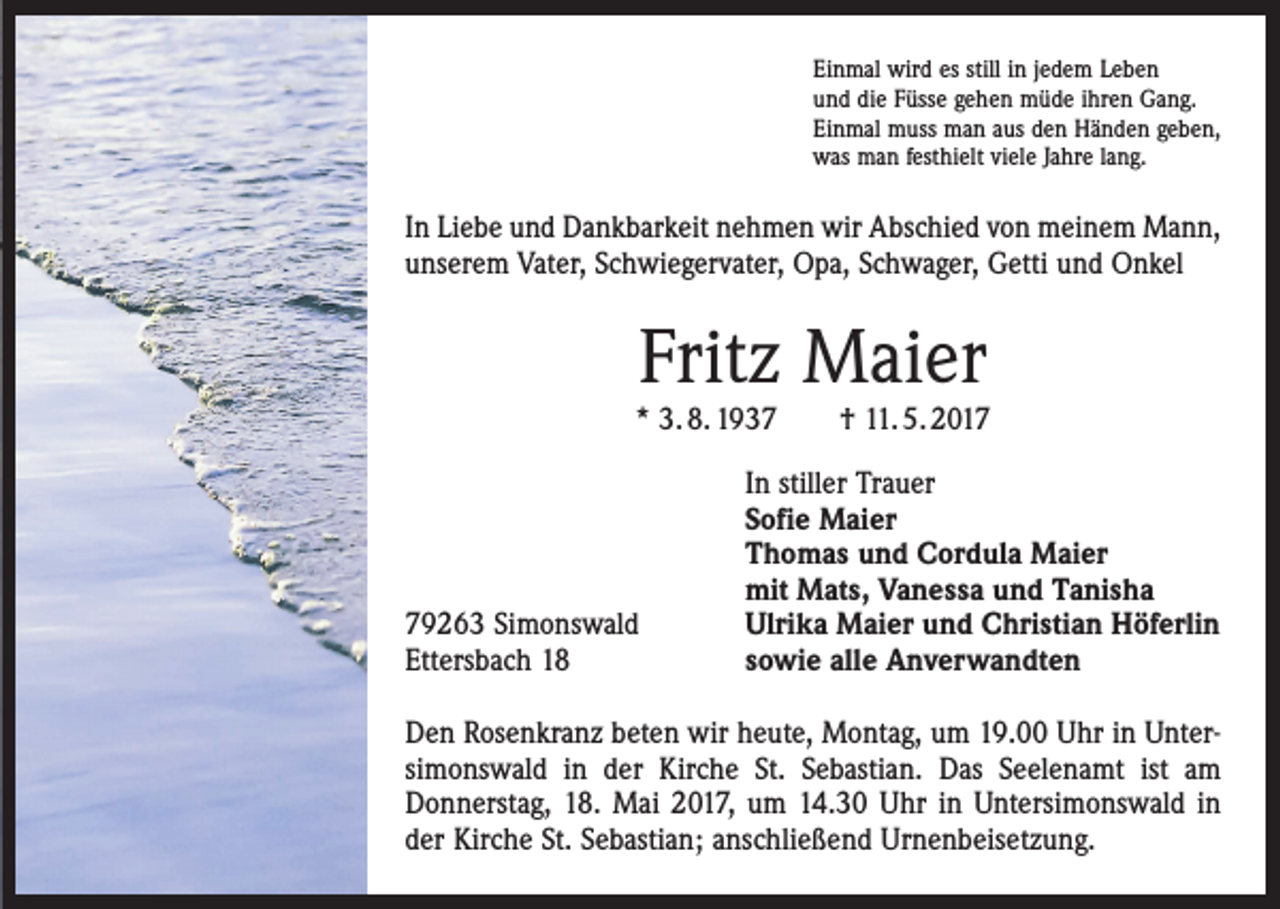 Einmal wird es still in jedem Leben
und die Füsse gehen müde ihren Gang.
Einmal muss man aus den Händen geben,
was man festhielt viele Jahre lang.

In Liebe und Dankbarkeit nehmen wir Abschied von meinem Mann, unserem Vater, Schwiegervater, Opa, Schwager, Getti und Onkel

Fritz Maier

* 3. 8. 1937 † 11. 5. 2017

In stiller Trauer
Sofie Maier
Thomas und Cordula Maier
mit Mats, Vanessa und Tanisha
Ulrika Maier und Christian Höferlin
sowie alle Anverwandten

79263 Simonswald
Ettersbach 18

Den Rosenkranz beten wir heute, Montag, um 19.00 Uhr in Untersimonswald in der Kirche St. Sebastian. Das Seelenamt ist am Donnerstag, 18. Mai 2017, um 14.30 Uhr in Untersimonswald in der Kirche St. Sebastian; anschließend Urnenbeisetzung.